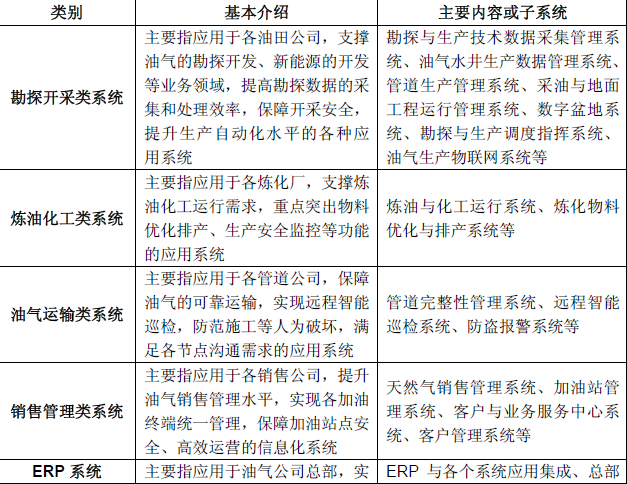 | 类别 | 基本介绍 | 主要内容或子系统 |
|---|---|---|
| 勘探开采类系统 | 主要指应用于各油田公司，支撑油气的勘探开发、新能源的开发等业务领域，提高勘探数据的采集和处理效率，保障开采安全，提升生产自动化水平的各种应用系统 | 勘探与生产技术数据采集管理系统、油气水井生产数据管理系统、管道生产管理系统、采油与地面工程运行管理系统、数字盆地系统、勘探与生产调度指挥系统、油气生产物联网系统等 |
| 炼油化工类系统 | 主要指应用于各炼化厂，支撑炼油化工运行需求，重点突出物料优化排产、生产安全监控等功能的应用系统 | 炼油与化工运行系统、炼化物料优化与排产系统等 |
| 油气运输类系统 | 主要指应用于各管道公司，保障油气的可靠运输，实现远程智能巡检，防范施工等人为破坏，满足各节点沟通需求的应用系统 | 管道完整性管理系统、远程智能巡检系统、防盗报警系统等 |
| 销售管理类系统 | 主要指应用于各销售公司，提升油气销售管理水平，实现各加油终端统一管理，保障加油站点安全、高效运营的信息化系统 | 天然气销售管理系统、加油站管理系统、客户与业务服务中心系统、客户管理系统等 |
| ERP 系统 | 主要指应用于油气公司总部，实 | ERP 与各个系统应用集成、总部 |